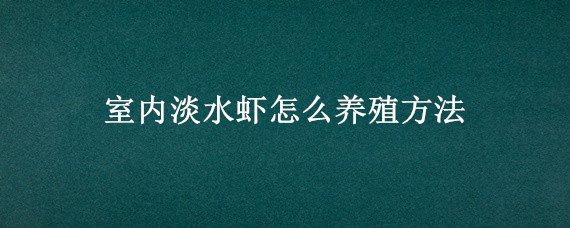 室内淡水虾怎么养殖方法